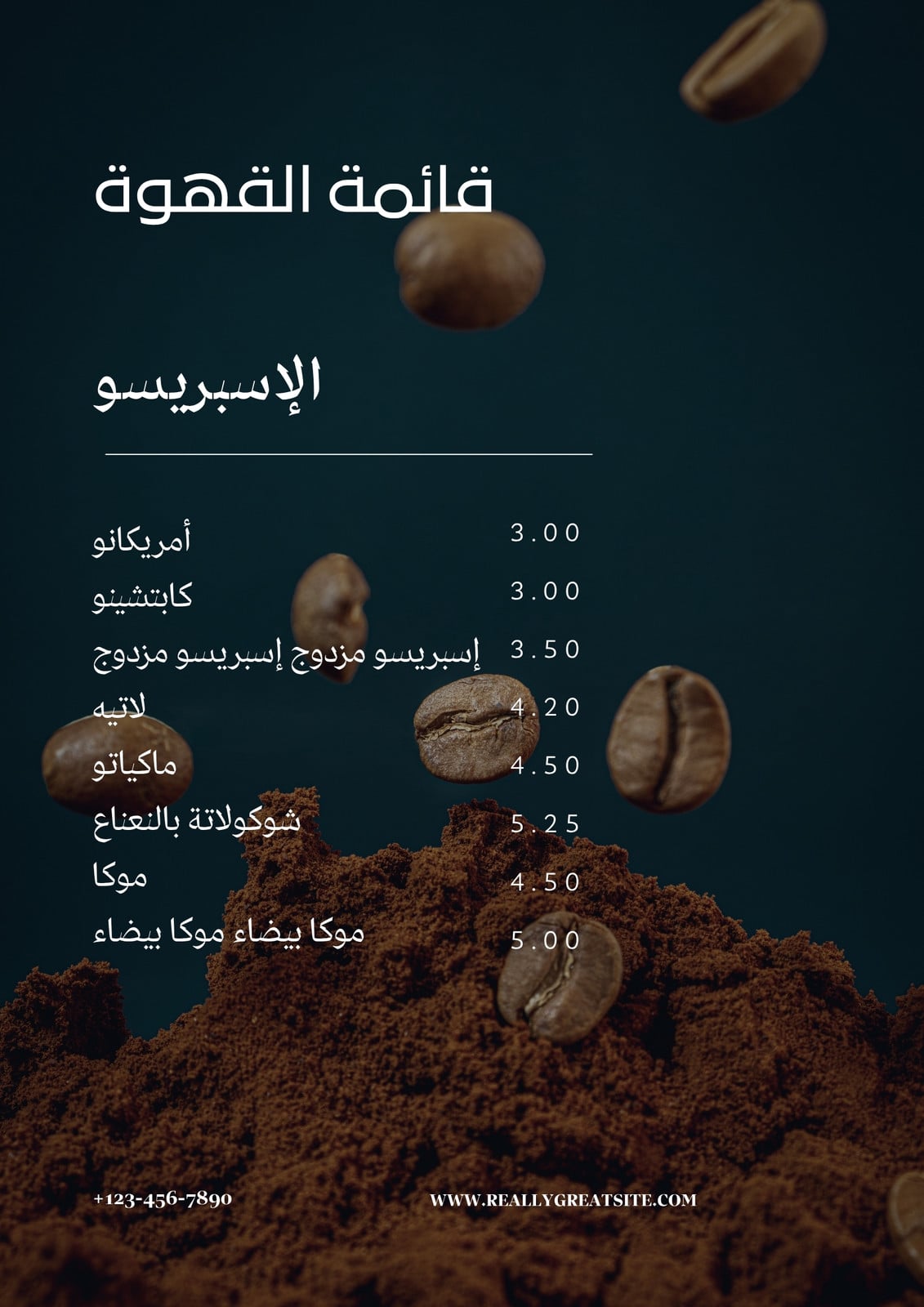 قائمة القهوة

الإسبريسو

أمريكانو 3.00
كابتشينو 3.00
إسبريسو مزدوج إسبريسو مزدوج 3.50
لاتيه 4.20
ماكياتو 4.50
شوكولاتة بالنعناع 5.25
موكا 4.50
موكا بيضاء موكا بيضاء 5.00

+123-456-7890
WWW.REALLYGREATSITE.COM